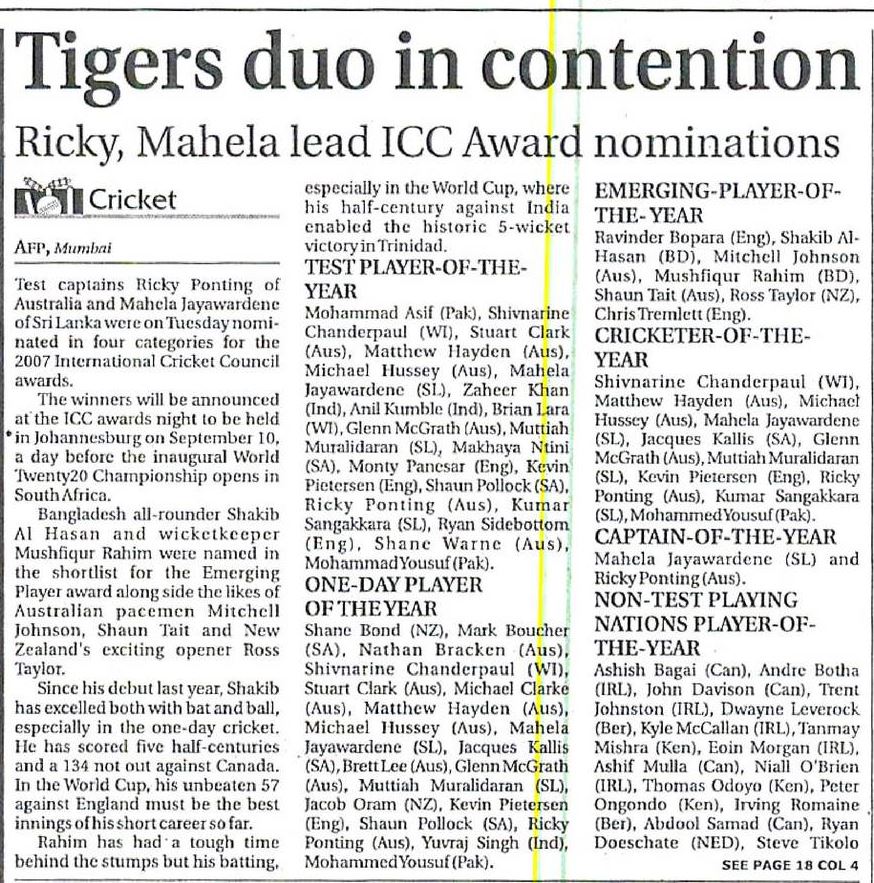 Tigers duo in contention

Ricky, Mahela lead ICC Award nominations

Cricket

AFP, Mumbai

Test captains Ricky Ponting of Australia and Mahela Jayawardene of Sri Lanka were on Tuesday nominated in four categories for the 2007 International Cricket Council awards.

The winners will be announced at the ICC awards night to be held in Johannesburg on September 10, a day before the inaugural World Twenty20 Championship opens in South Africa.

Bangladesh all-rounder Shakib Al Hasan and wicketkeeper Mushfiqur Rahim were named in the shortlist for the Emerging Player award along side the likes of Australian pacemen Mitchell Johnson, Shaun Tait and New Zealand's exciting opener Ross Taylor.

Since his debut last year, Shakib has excelled both with bat and ball, especially in the one-day cricket. He has scored five half-centuries and a 134 not out against Canada. In the World Cup, his unbeaten 57 against England must be the best innings of his short career so far.

Rahim has had a tough time behind the stumps but his batting, especially in the World Cup, where his half-century against India enabled the historic 5-wicket victory in Trinidad.

TEST PLAYER-OF-THE-YEAR

Mohammad Asif (Pak), Shivnarine Chanderpaul (WI), Stuart Clark (Aus), Matthew Hayden (Aus), Michael Hussey (Aus), Mahela Jayawardene (SL), Zaheer Khan (Ind), Anil Kumble (Ind), Brian Lara (WI), Glenn McGrath (Aus), Muttiah Muralidaran (SL), Makhaya Ntini (SA), Monty Panesar (Eng), Kevin Pietersen (Eng), Shaun Pollock (SA), Ricky Ponting (Aus), Kumar Sangakkara (SL), Ryan Sidebottom (Eng), Shane Warne (Aus), Mohammad Yousuf (Pak).

ONE-DAY PLAYER OF THE YEAR

Shane Bond (NZ), Mark Boucher (SA), Nathan Bracken (Aus), Shivnarine Chanderpaul (WI), Stuart Clark (Aus), Michael Clarke (Aus), Matthew Hayden (Aus), Michael Hussey (Aus), Mahela Jayawardene (SL), Jacques Kallis (SA), Brett Lee (Aus), Glenn McGrath (Aus), Muttiah Muralidaran (SL), Jacob Oram (NZ), Kevin Pietersen (Eng), Shaun Pollock (SA), Ricky Ponting (Aus), Yuvraj Singh (Ind), Mohammed Yousuf (Pak).

EMERGING-PLAYER-OF-THE-YEAR

Ravinder Bopara (Eng), Shakib Al-Hasan (BD), Mitchell Johnson (Aus), Mushfiqur Rahim (BD), Shaun Tait (Aus), Ross Taylor (NZ), Chris Tremlett (Eng).

CRICKETER-OF-THE-YEAR

Shivnarine Chanderpaul (WI), Matthew Hayden (Aus), Michael Hussey (Aus), Mahela Jayawardene (SL), Jacques Kallis (SA), Glenn McGrath (Aus), Muttiah Muralidaran (SL), Kevin Pietersen (Eng), Ricky Ponting (Aus), Kumar Sangakkara (SL), Mohammed Yousuf (Pak).

CAPTAIN-OF-THE-YEAR

Mahela Jayawardene (SL) and Ricky Ponting (Aus).

NON-TEST PLAYING NATIONS PLAYER-OF-THE-YEAR

Ashish Bagai (Can), Andre Botha (IRL), John Davison (Can), Trent Johnston (IRL), Dwayne Leverock (Ber), Kyle McCallan (IRL), Tanmay Mishra (Ken), Eoin Morgan (IRL), Ashif Mulla (Can), Niall O'Brien (IRL), Thomas Odoyo (Ken), Peter Ongondo (Ken), Irving Romaine (Ber), Abdool Samad (Can), Ryan Doeschate (NED), Steve Tikolo

SEE PAGE 18 COL 4